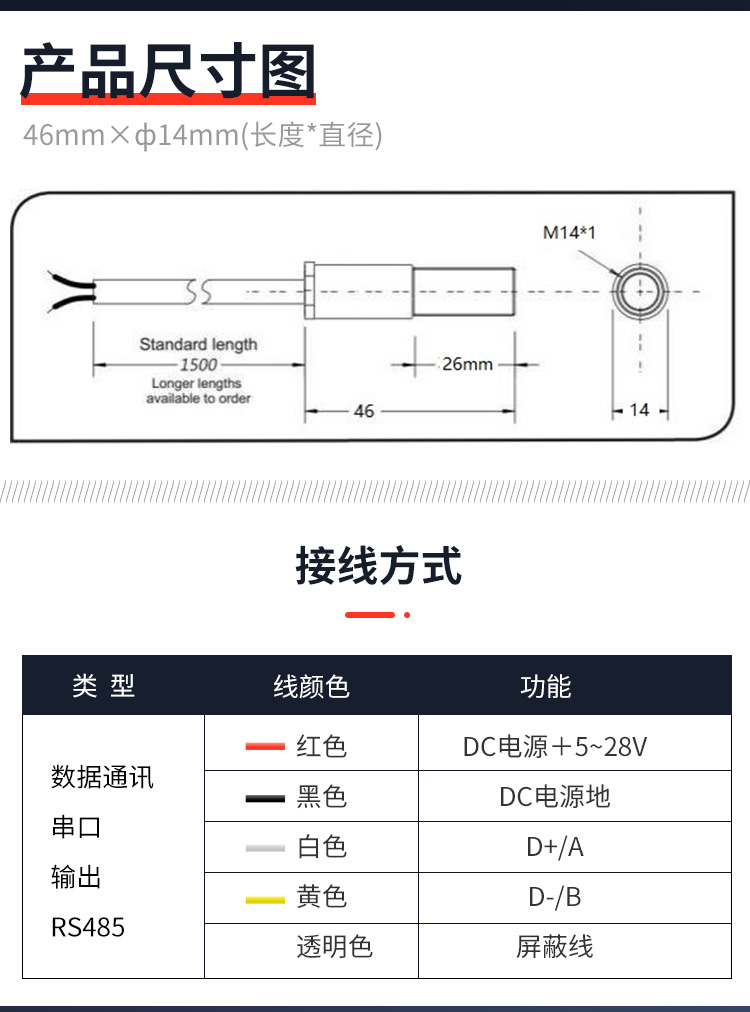 产品尺寸图

46mm×φ14mm(长度*直径)

M14*1

Standard length
1500
Longer lengths
available to order

26mm

46

14

接线方式

| 类 型 | 线颜色 | 功能 |
|---|---|---|
| 数据通讯 串口 输出 RS485 | 红色 | DC电源＋5~28V |
| | 黑色 | DC电源地 |
| | 白色 | D+/A |
| | 黄色 | D-/B |
| | 透明色 | 屏蔽线 |